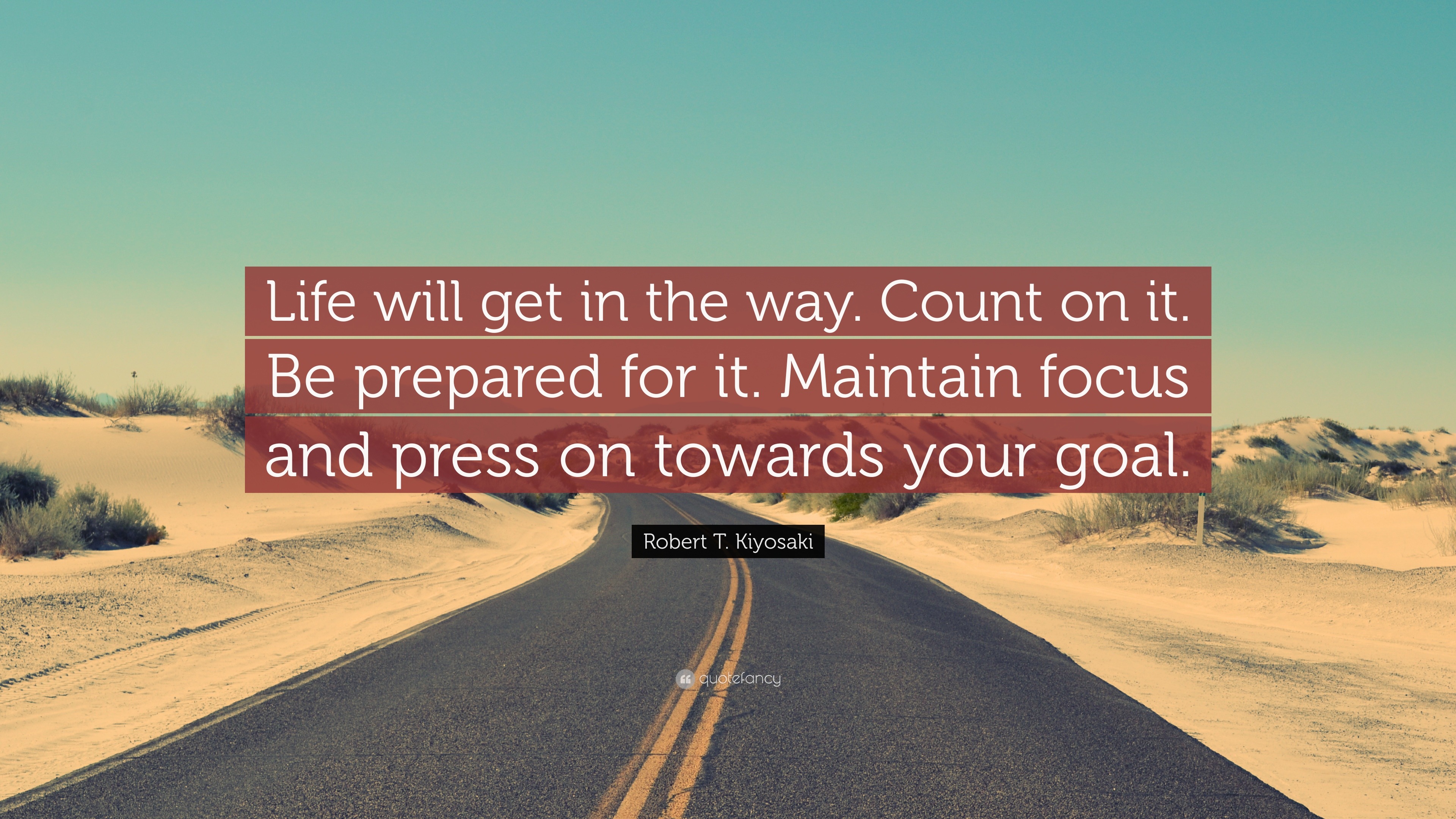 Life will get in the way. Count on it. Be prepared for it. Maintain focus and press on towards your goal.

Robert T. Kiyosaki

quotefancy